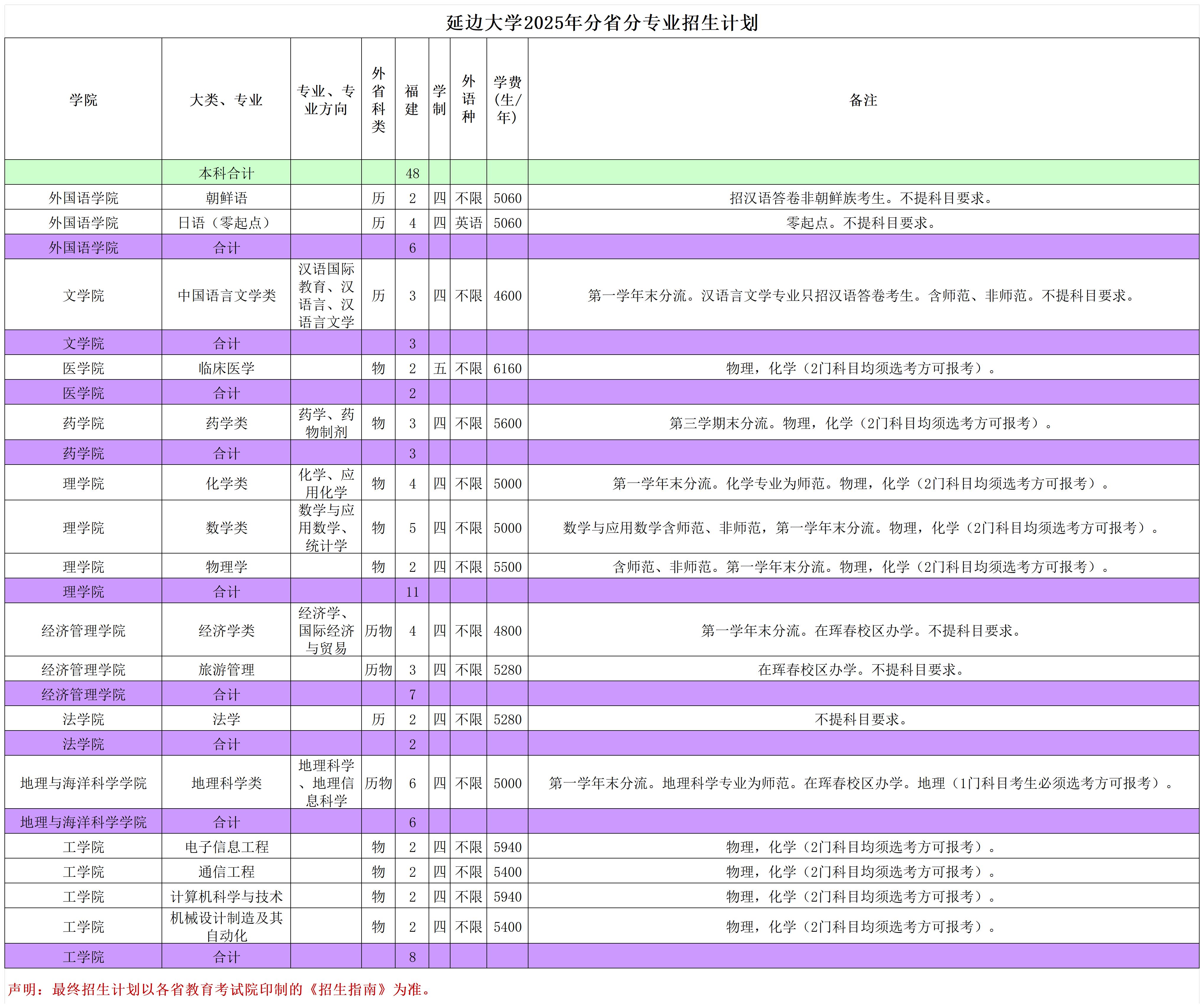 延边大学2025年分省分专业招生计划

| 学院 | 大类、专业 | 专业、专业方向 | 外省科类 | 福建 | 学制 | 外语种 | 学费(生/年) | 备注 |
|---|---|---|---|---|---|---|---|---|
| | 本科合计 | | | 48 | | | | |
| 外国语学院 | 朝鲜语 | | 历 | 2 | 四 | 不限 | 5060 | 招汉语答卷非朝鲜族考生。不提科目要求。 |
| 外国语学院 | 日语（零起点） | | 历 | 4 | 四 | 英语 | 5060 | 零起点。不提科目要求。 |
| 外国语学院 | 合计 | | | 6 | | | | |
| 文学院 | 中国语言文学类 | 汉语国际教育、汉语言、汉语言文学 | 历 | 3 | 四 | 不限 | 4600 | 第一学年末分流。汉语言文学专业只招汉语答卷考生。含师范、非师范。不提科目要求。 |
| 文学院 | 合计 | | | 3 | | | | |
| 医学院 | 临床医学 | | 物 | 2 | 五 | 不限 | 6160 | 物理，化学（2门科目均须选考方可报考）。 |
| 医学院 | 合计 | | | 2 | | | | |
| 药学院 | 药学类 | 药学、药物制剂 | 物 | 3 | 四 | 不限 | 5600 | 第三学期末分流。物理，化学（2门科目均须选考方可报考）。 |
| 药学院 | 合计 | | | 3 | | | | |
| 理学院 | 化学类 | 化学、应用化学 | 物 | 4 | 四 | 不限 | 5000 | 第一学年末分流。化学专业为师范。物理，化学（2门科目均须选考方可报考）。 |
| 理学院 | 数学类 | 数学与应用数学、统计学 | 物 | 5 | 四 | 不限 | 5000 | 数学与应用数学含师范、非师范，第一学年末分流。物理，化学（2门科目均须选考方可报考）。 |
| 理学院 | 物理学 | | 物 | 2 | 四 | 不限 | 5500 | 含师范、非师范。第一学年末分流。物理，化学（2门科目均须选考方可报考）。 |
| 理学院 | 合计 | | | 11 | | | | |
| 经济管理学院 | 经济学类 | 经济学、国际经济与贸易 | 历物 | 4 | 四 | 不限 | 4800 | 第一学年末分流。在珲春校区办学。不提科目要求。 |
| 经济管理学院 | 旅游管理 | | 历物 | 3 | 四 | 不限 | 5280 | 在珲春校区办学。不提科目要求。 |
| 经济管理学院 | 合计 | | | 7 | | | | |
| 法学院 | 法学 | | 历 | 2 | 四 | 不限 | 5280 | 不提科目要求。 |
| 法学院 | 合计 | | | 2 | | | | |
| 地理与海洋科学学院 | 地理科学类 | 地理科学、地理信息科学 | 历物 | 6 | 四 | 不限 | 5000 | 第一学年末分流。地理科学专业为师范。在珲春校区办学。地理（1门科目考生必须选考方可报考）。 |
| 地理与海洋科学学院 | 合计 | | | 6 | | | | |
| 工学院 | 电子信息工程 | | 物 | 2 | 四 | 不限 | 5940 | 物理，化学（2门科目均须选考方可报考）。 |
| 工学院 | 通信工程 | | 物 | 2 | 四 | 不限 | 5400 | 物理，化学（2门科目均须选考方可报考）。 |
| 工学院 | 计算机科学与技术 | | 物 | 2 | 四 | 不限 | 5940 | 物理，化学（2门科目均须选考方可报考）。 |
| 工学院 | 机械设计制造及其自动化 | | 物 | 2 | 四 | 不限 | 5400 | 物理，化学（2门科目均须选考方可报考）。 |
| 工学院 | 合计 | | | 8 | | | | |

声明：最终招生计划以各省教育考试院印制的《招生指南》为准。